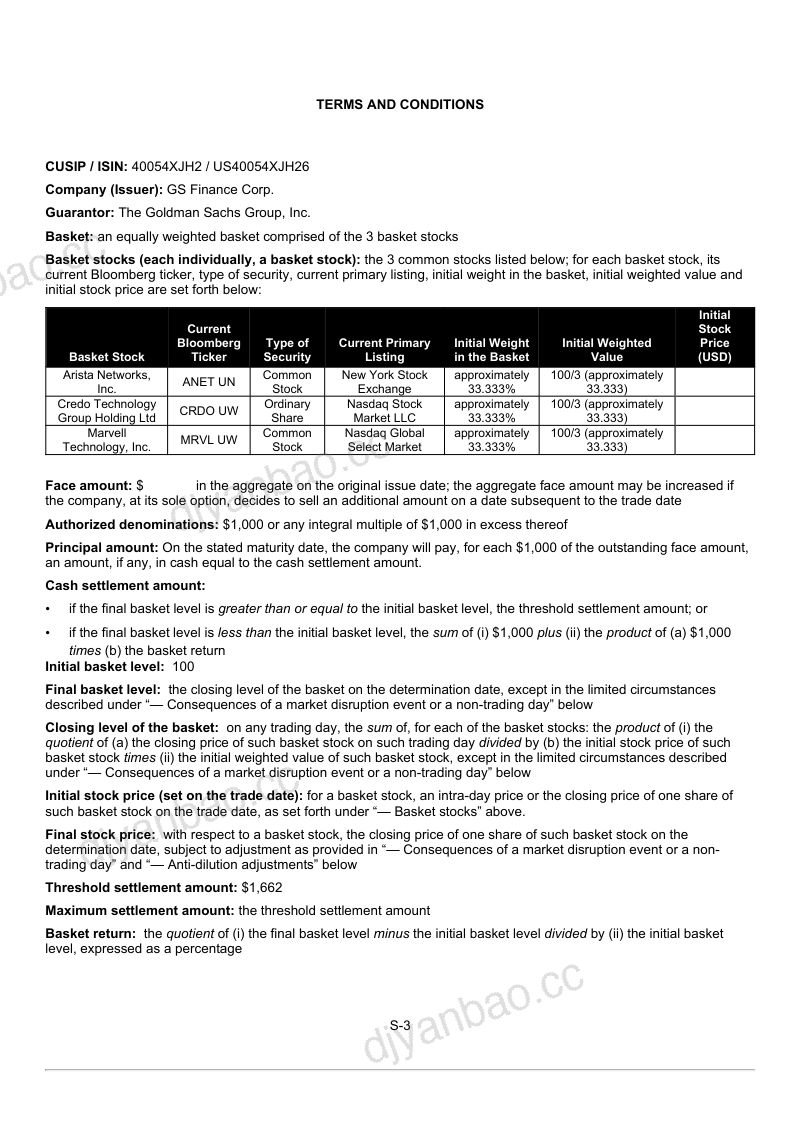 TERMS AND CONDITIONS

CUSIP / ISIN: 40054XJH2 / US40054XJH26

Company (Issuer): GS Finance Corp.

Guarantor: The Goldman Sachs Group, Inc.

Basket: an equally weighted basket comprised of the 3 basket stocks

Basket stocks (each individually, a basket stock): the 3 common stocks listed below; for each basket stock, its current Bloomberg ticker, type of security, current primary listing, initial weight in the basket, initial weighted value and initial stock price are set forth below:

| Basket Stock | Current Bloomberg Ticker | Type of Security | Current Primary Listing | Initial Weight in the Basket | Initial Weighted Value | Initial Stock Price (USD) |
|---|---|---|---|---|---|---|
| Arista Networks, Inc. | ANET UN | Common Stock | New York Stock Exchange | approximately 33.333% | 100/3 (approximately 33.333) | |
| Credo Technology Group Holding Ltd | CRDO UW | Ordinary Share | Nasdaq Stock Market LLC | approximately 33.333% | 100/3 (approximately 33.333) | |
| Marvell Technology, Inc. | MRVL UW | Common Stock | Nasdaq Global Select Market | approximately 33.333% | 100/3 (approximately 33.333) | |

Face amount: $ in the aggregate on the original issue date; the aggregate face amount may be increased if the company, at its sole option, decides to sell an additional amount on a date subsequent to the trade date

Authorized denominations: $1,000 or any integral multiple of $1,000 in excess thereof

Principal amount: On the stated maturity date, the company will pay, for each $1,000 of the outstanding face amount, an amount, if any, in cash equal to the cash settlement amount.

Cash settlement amount:

• if the final basket level is greater than or equal to the initial basket level, the threshold settlement amount; or

• if the final basket level is less than the initial basket level, the sum of (i) $1,000 plus (ii) the product of (a) $1,000 times (b) the basket return

Initial basket level: 100

Final basket level: the closing level of the basket on the determination date, except in the limited circumstances described under "— Consequences of a market disruption event or a non-trading day" below

Closing level of the basket: on any trading day, the sum of, for each of the basket stocks: the product of (i) the quotient of (a) the closing price of such basket stock on such trading day divided by (b) the initial stock price of such basket stock times (ii) the initial weighted value of such basket stock, except in the limited circumstances described under "— Consequences of a market disruption event or a non-trading day" below

Initial stock price (set on the trade date): for a basket stock, an intra-day price or the closing price of one share of such basket stock on the trade date, as set forth under "— Basket stocks" above.

Final stock price: with respect to a basket stock, the closing price of one share of such basket stock on the determination date, subject to adjustment as provided in "— Consequences of a market disruption event or a non-trading day" and "— Anti-dilution adjustments" below

Threshold settlement amount: $1,662

Maximum settlement amount: the threshold settlement amount

Basket return: the quotient of (i) the final basket level minus the initial basket level divided by (ii) the initial basket level, expressed as a percentage

S-3

djyanbao.cc